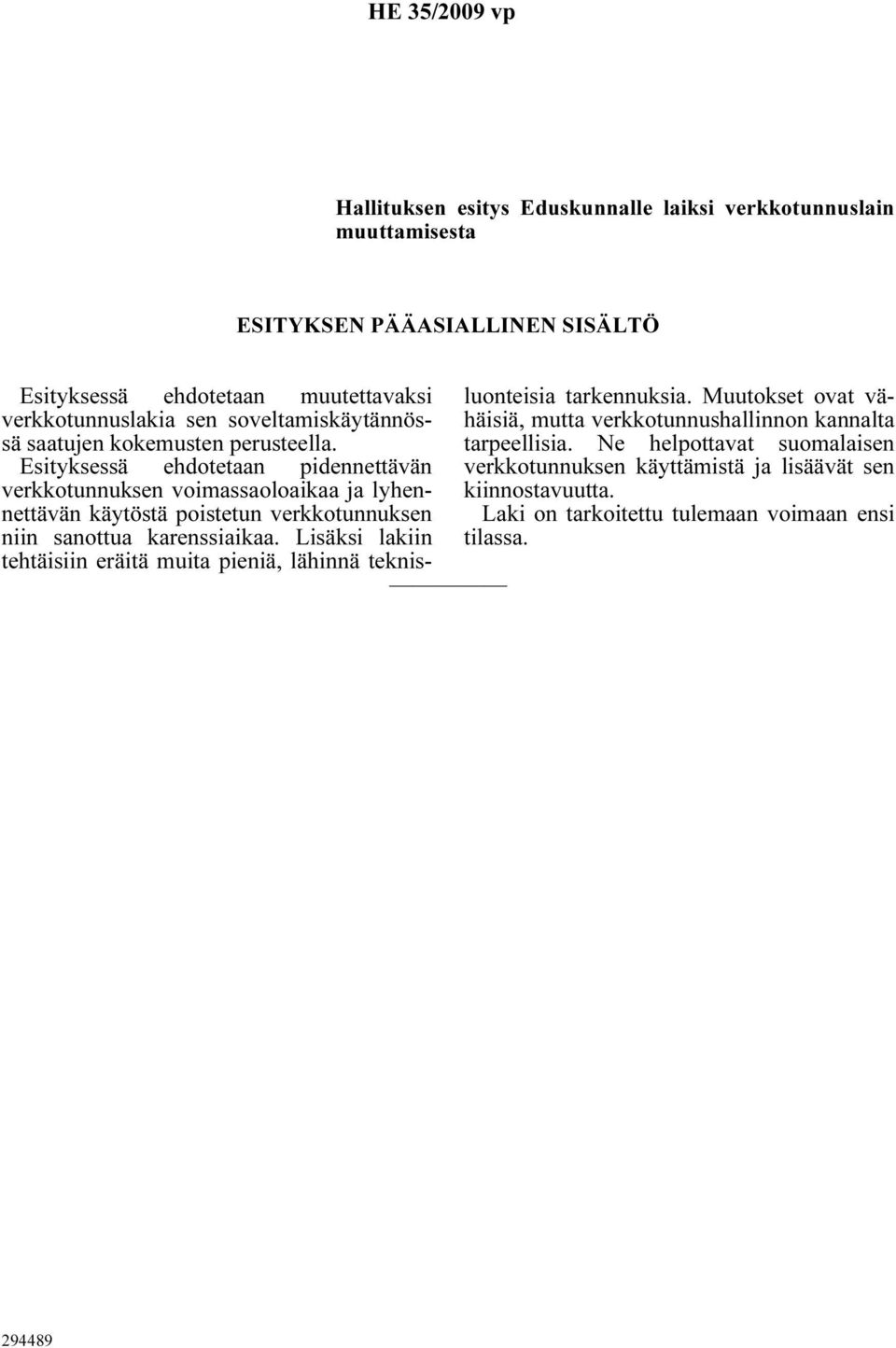 HE 35/2009 vp

Hallituksen esitys Eduskunnalle laiksi verkkotunnuslain muuttamisesta

ESITYKSEN PÄÄASIALLINEN SISÄLTÖ

Esityksessä ehdotetaan muutettavaksi verkkotunnuslakia sen soveltamiskäytännössä saatujen kokemusten perusteella.

Esityksessä ehdotetaan pidennettävän verkkotunnuksen voimassaoloaikaa ja lyhennettävän käytöstä poistetun verkkotunnuksen niin sanottua karenssiaikaa. Lisäksi lakiin tehtäisiin eräitä muita pieniä, lähinnä teknisluonteisia tarkennuksia. Muutokset ovat vähäisiä, mutta verkkotunnushallinnon kannalta tarpeellisia. Ne helpottavat suomalaisen verkkotunnuksen käyttämistä ja lisäävät sen kiinnostavuutta.

Laki on tarkoitettu tulemaan voimaan ensi tilassa.

294489